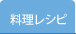 料理レシピ